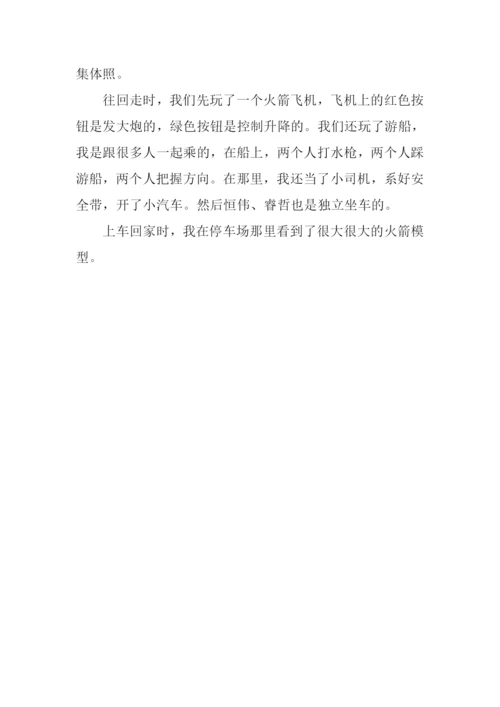 集体照。

往回走时，我们先玩了一个火箭飞机，飞机上的红色按钮是发大炮的，绿色按钮是控制升降的。我们还玩了游船，我是跟很多人一起乘的，在船上，两个人打水枪，两个人踩游船，两个人把握方向。在那里，我还当了小司机，系好安全带，开了小汽车。然后恒伟、睿哲也是独立坐车的。

上车回家时，我在停车场那里看到了很大很大的火箭模型。